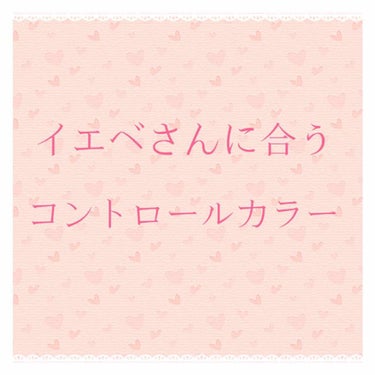 イエベさんに合う
コントロールカラー